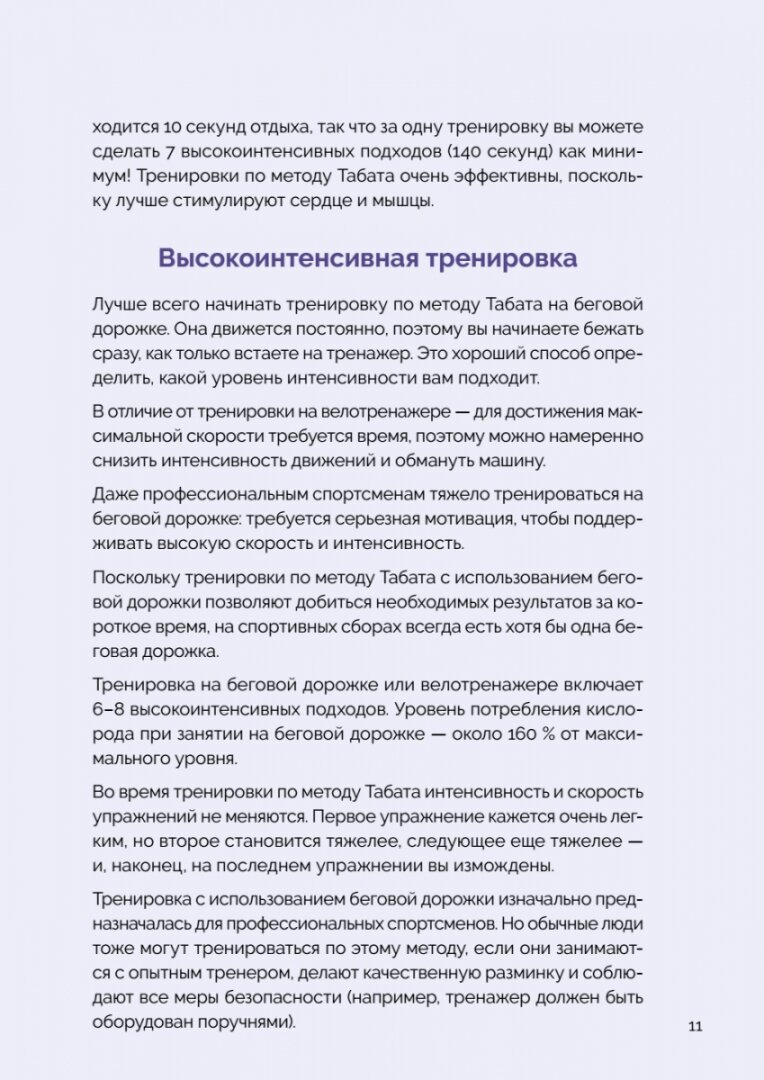 ходится 10 секунд отдыха, так что за одну тренировку вы можете сделать 7 высокоинтенсивных подходов (140 секунд) как минимум! Тренировки по методу Табата очень эффективны, поскольку лучше стимулируют сердце и мышцы.

Высокоинтенсивная тренировка

Лучше всего начинать тренировку по методу Табата на беговой дорожке. Она движется постоянно, поэтому вы начинаете бежать сразу, как только встаете на тренажер. Это хороший способ определить, какой уровень интенсивности вам подходит.

В отличие от тренировки на велотренажере — для достижения максимальной скорости требуется время, поэтому можно намеренно снизить интенсивность движений и обмануть машину.

Даже профессиональным спортсменам тяжело тренироваться на беговой дорожке: требуется серьезная мотивация, чтобы поддерживать высокую скорость и интенсивность.

Поскольку тренировки по методу Табата с использованием беговой дорожки позволяют добиться необходимых результатов за короткое время, на спортивных сборах всегда есть хотя бы одна беговая дорожка.

Тренировка на беговой дорожке или велотренажере включает 6–8 высокоинтенсивных подходов. Уровень потребления кислорода при занятии на беговой дорожке — около 160 % от максимального уровня.

Во время тренировки по методу Табата интенсивность и скорость упражнений не меняются. Первое упражнение кажется очень легким, но второе становится тяжелее, следующее еще тяжелее — и, наконец, на последнем упражнении вы измождены.

Тренировка с использованием беговой дорожки изначально предназначалась для профессиональных спортсменов. Но обычные люди тоже могут тренироваться по этому методу, если они занимаются с опытным тренером, делают качественную разминку и соблюдают все меры безопасности (например, тренажер должен быть оборудован поручнями).

11